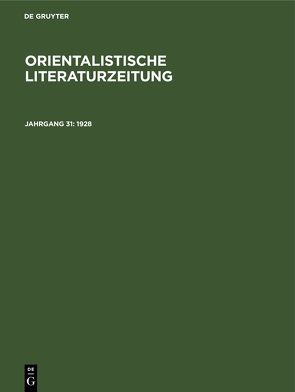 DE GRUYTER

ORIENTALISTISCHE LITERATURZEITUNG

JAHRGANG 31: 1928

DE
G